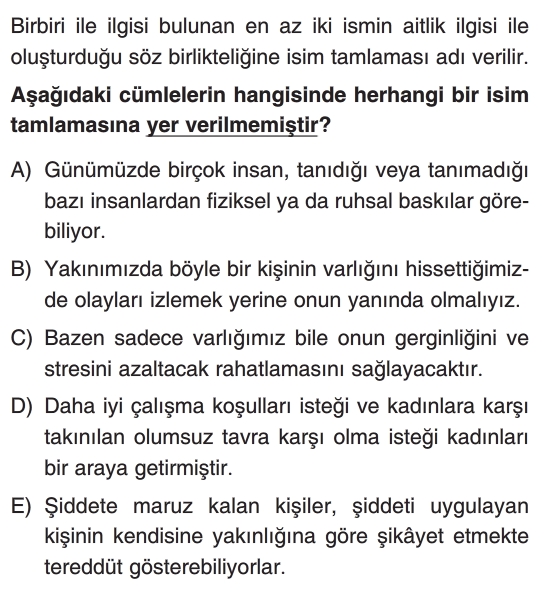 Birbiri ile ilgisi bulunan en az iki ismin aitlik ilgisi ile oluşturduğu söz birlikteliğine isim tamlaması adı verilir.

**Aşağıdaki cümlelerin hangisinde herhangi bir isim tamlamasına yer verilmemiştir?**

A) Günümüzde birçok insan, tanıdığı veya tanımadığı bazı insanlardan fiziksel ya da ruhsal baskılar görebiliyor.

B) Yakınımızda böyle bir kişinin varlığını hissettiğimizde olayları izlemek yerine onun yanında olmalıyız.

C) Bazen sadece varlığımız bile onun gerginliğini ve stresini azaltacak rahatlamasını sağlayacaktır.

D) Daha iyi çalışma koşulları isteği ve kadınlara karşı takınılan olumsuz tavra karşı olma isteği kadınları bir araya getirmiştir.

E) Şiddete maruz kalan kişiler, şiddeti uygulayan kişinin kendisine yakınlığına göre şikâyet etmekte tereddüt gösterebiliyorlar.